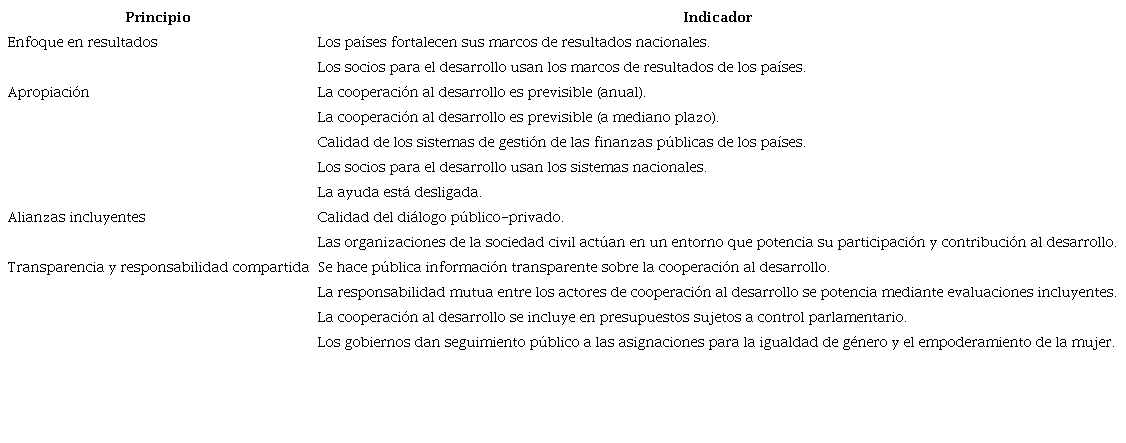 | Principio | Indicador |
|---|---|
| Enfoque en resultados | Los países fortalecen sus marcos de resultados nacionales. |
| | Los socios para el desarrollo usan los marcos de resultados de los países. |
| Apropiación | La cooperación al desarrollo es previsible (anual). |
| | La cooperación al desarrollo es previsible (a mediano plazo). |
| | Calidad de los sistemas de gestión de las finanzas públicas de los países. |
| | Los socios para el desarrollo usan los sistemas nacionales. |
| | La ayuda está desligada. |
| Alianzas incluyentes | Calidad del diálogo público-privado. |
| | Las organizaciones de la sociedad civil actúan en un entorno que potencia su participación y contribución al desarrollo. |
| Transparencia y responsabilidad compartida | Se hace pública información transparente sobre la cooperación al desarrollo. |
| | La responsabilidad mutua entre los actores de cooperación al desarrollo se potencia mediante evaluaciones incluyentes. |
| | La cooperación al desarrollo se incluye en presupuestos sujetos a control parlamentario. |
| | Los gobiernos dan seguimiento público a las asignaciones para la igualdad de género y el empoderamiento de la mujer. |